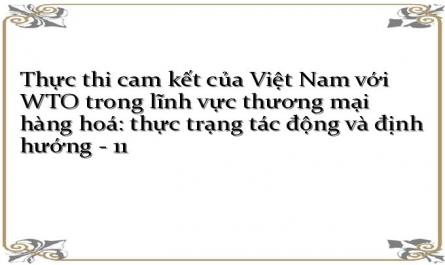 Thực thi cam kết của Việt Nam với WTO trong lĩnh vực thương mại hàng hoá: thực trạng tác động và định hướng - 11